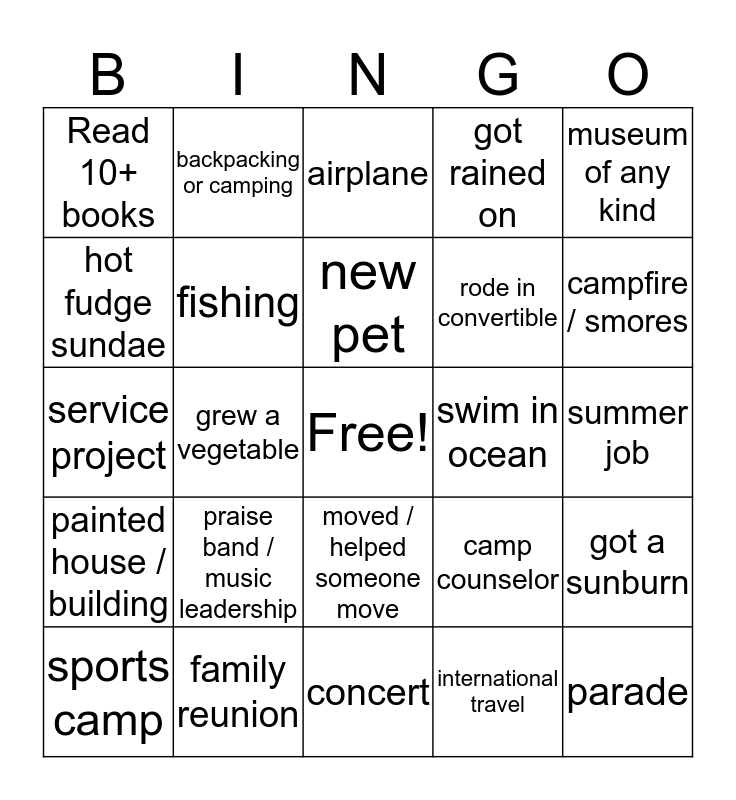 | B | I | N | G | O |
|---|---|---|---|---|
| Read 10+ books | backpacking or camping | airplane | got rained on | museum of any kind |
| hot fudge sundae | fishing | new pet | rode in convertible | campfire / smores |
| service project | grew a vegetable | Free! | swim in ocean | summer job |
| painted house / building | praise band / music leadership | moved / helped someone move | camp counselor | got a sunburn |
| sports camp | family reunion | concert | international travel | parade |